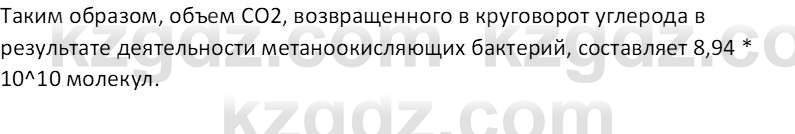 Таким образом, объем CO2, возвращенного в круговорот углерода в результате деятельности метаноокисляющих бактерий, составляет 8,94 * 10^10 молекул.

kzgdz.com kzgdz.co

kzgdz.com